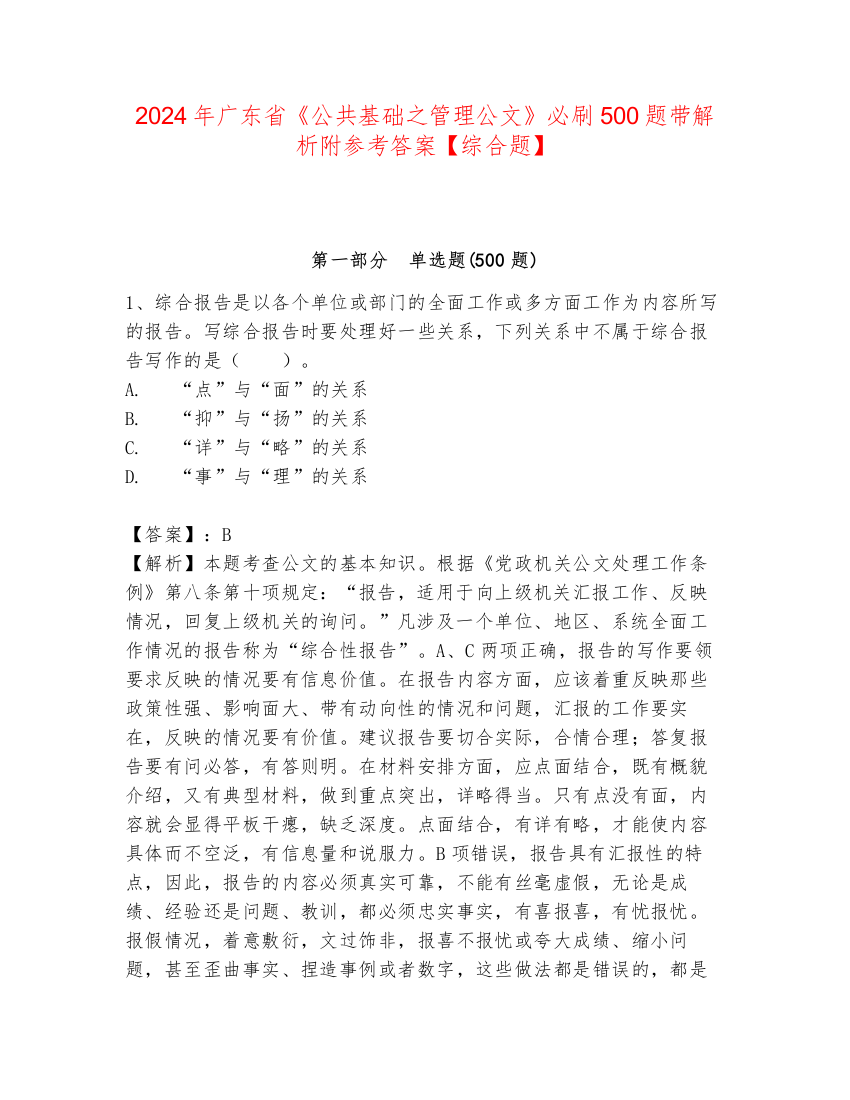 2024年广东省《公共基础之管理公文》必刷500题带解析附参考答案【综合题】

第一部分 单选题(500题)

1、综合报告是以各个单位或部门的全面工作或多方面工作为内容所写的报告。写综合报告时要处理好一些关系，下列关系中不属于综合报告写作的是（　　）。
A. “点”与“面”的关系
B. “抑”与“扬”的关系
C. “详”与“略”的关系
D. “事”与“理”的关系

【答案】：B
【解析】本题考查公文的基本知识。根据《党政机关公文处理工作条例》第八条第十项规定：“报告，适用于向上级机关汇报工作、反映情况，回复上级机关的询问。”凡涉及一个单位、地区、系统全面工作情况的报告称为“综合性报告”。A、C两项正确，报告的写作要领要求反映的情况要有信息价值。在报告内容方面，应该着重反映那些政策性强、影响面大、带有动向性的情况和问题，汇报的工作要实在，反映的情况要有价值。建议报告要切合实际，合情合理；答复报告要有问必答，有答则明。在材料安排方面，应点面结合，既有概貌介绍，又有典型材料，做到重点突出，详略得当。只有点没有面，内容就会显得平板干瘪，缺乏深度。点面结合，有详有略，才能使内容具体而不空泛，有信息量和说服力。B项错误，报告具有汇报性的特点，因此，报告的内容必须真实可靠，不能有丝毫虚假，无论是成绩、经验还是问题、教训，都必须忠实事实，有喜报喜，有忧报忧。报假情况，着意敷衍，文过饰非，报喜不报忧或夸大成绩、缩小问题，甚至歪曲事实、捏造事例或者数字，这些做法都是错误的，都是